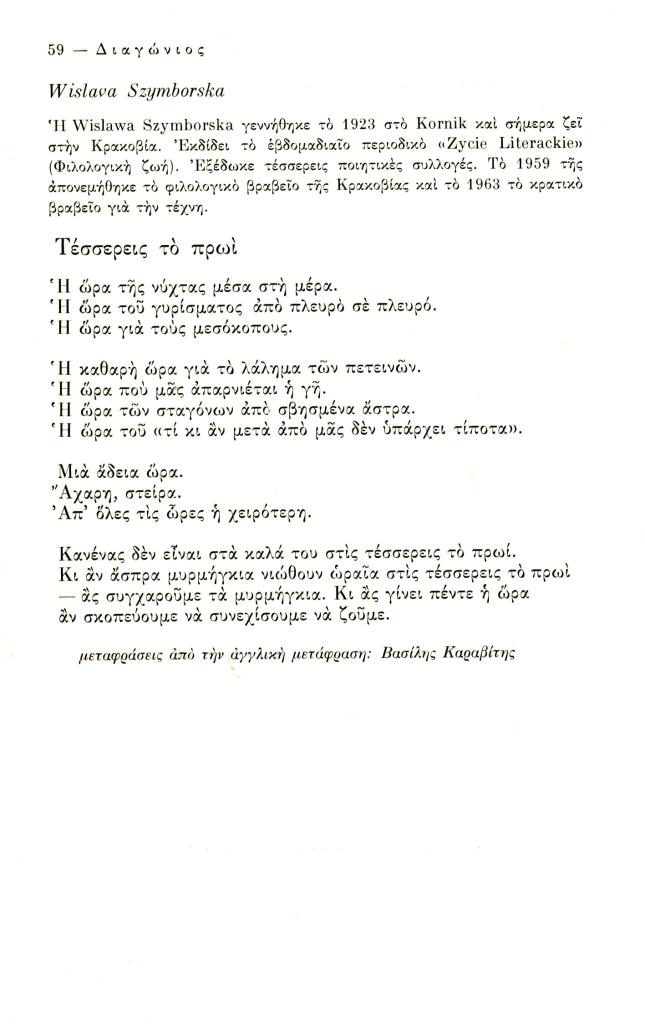 59 — Διαγώνιος

Wislava Szymborska

Ἡ Wislawa Szymborska γεννήθηκε τὸ 1923 στὸ Kornik καὶ σήμερα ζεῖ στὴν Κρακοβία. Ἐκδίδει τὸ ἑβδομαδιαῖο περιοδικὸ «Zycie Literackie» (Φιλολογικὴ ζωή). Ἐξέδωκε τέσσερεις ποιητικὲς συλλογές. Τὸ 1959 τῆς ἀπονεμήθηκε τὸ φιλολογικὸ βραβεῖο τῆς Κρακοβίας καὶ τὸ 1963 τὸ κρατικὸ βραβεῖο γιὰ τὴν τέχνη.

Τέσσερεις τὸ πρωὶ

Ἡ ὥρα τῆς νύχτας μέσα στὴ μέρα.
Ἡ ὥρα τοῦ γυρίσματος ἀπὸ πλευρὸ σὲ πλευρό.
Ἡ ὥρα γιὰ τοὺς μεσόκοπους.

Ἡ καθαρὴ ὥρα γιὰ τὸ λάλημα τῶν πετεινῶν.
Ἡ ὥρα ποὺ μᾶς ἀπαρνιέται ἡ γῆ.
Ἡ ὥρα τῶν σταγόνων ἀπὸ σβησμένα ἄστρα.
Ἡ ὥρα τοῦ «τί κι ἂν μετὰ ἀπὸ μᾶς δὲν ὑπάρχει τίποτα».

Μιὰ ἄδεια ὥρα.
Ἄχαρη, στείρα.
Ἀπ' ὅλες τὶς ὧρες ἡ χειρότερη.

Κανένας δὲν εἶναι στὰ καλά του στὶς τέσσερεις τὸ πρωί.
Κι ἂν ἄσπρα μυρμήγκια νιώθουν ὡραῖα στὶς τέσσερεις τὸ πρωὶ
— ἂς συγχαροῦμε τὰ μυρμήγκια. Κι ἂς γίνει πέντε ἡ ὥρα
ἂν σκοπεύουμε νὰ συνεχίσουμε νὰ ζοῦμε.

μεταφράσεις ἀπὸ τὴν ἀγγλικὴ μετάφραση: Βασίλης Καραβίτης